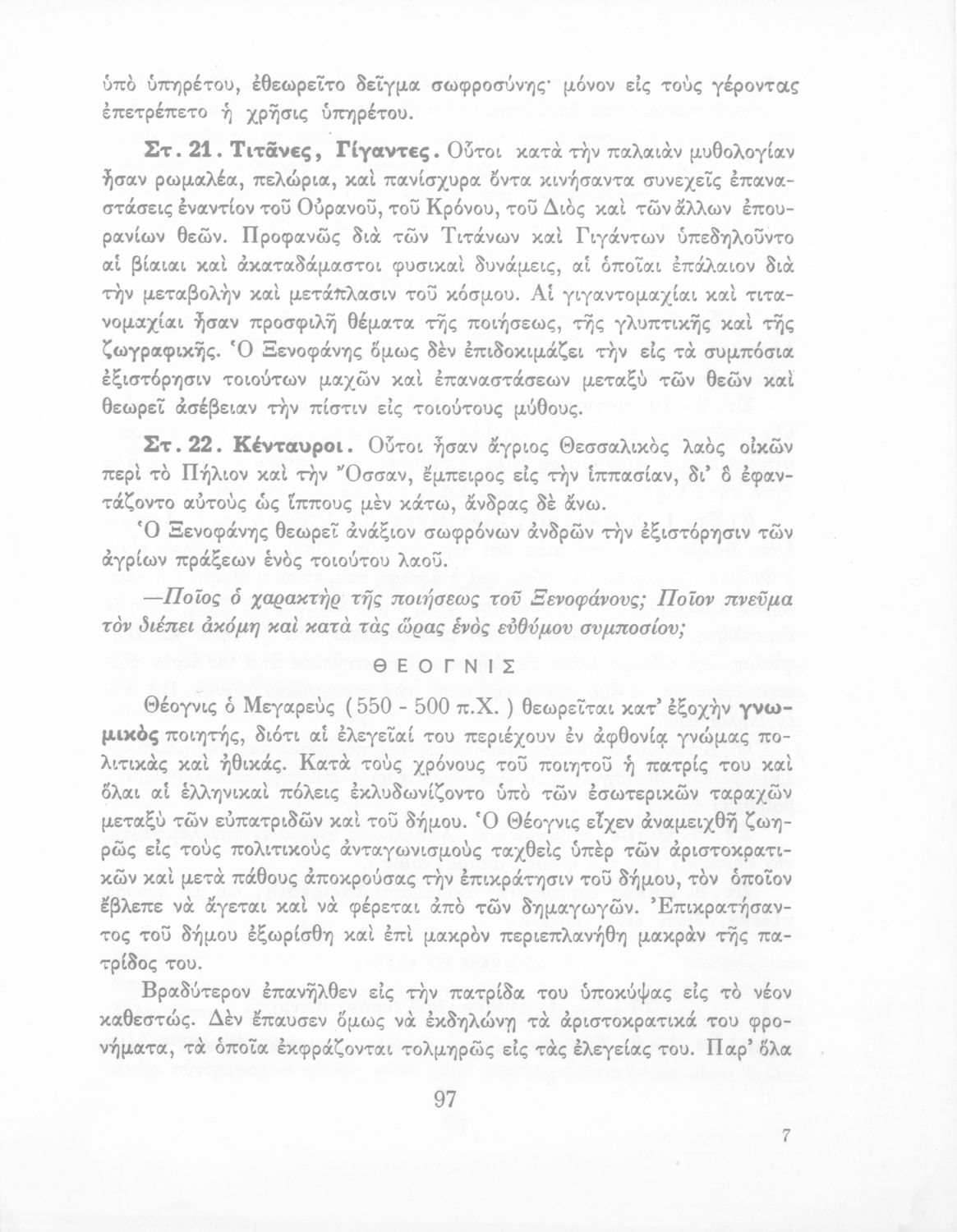 ὑπὸ ὑπηρέτου, ἐθεωρεῖτο δεῖγμα σωφροσύνης· μόνον εἰς τοὺς γέροντας ἐπετρέπετο ἡ χρῆσις ὑπηρέτου.

Στ. 21. Τιτᾶνες, Γίγαντες. Οὗτοι κατὰ τὴν παλαιὰν μυθολογίαν ἦσαν ρωμαλέα, πελώρια, καὶ πανίσχυρα ὄντα κινήσαντα συνεχεῖς ἐπαναστάσεις ἐναντίον τοῦ Οὐρανοῦ, τοῦ Κρόνου, τοῦ Διὸς καὶ τῶν ἄλλων ἐπουρανίων θεῶν. Προφανῶς διὰ τῶν Τιτάνων καὶ Γιγάντων ὑπεδηλοῦντο αἱ βίαιαι καὶ ἀκαταδάμαστοι φυσικαὶ δυνάμεις, αἱ ὁποῖαι ἐπάλαιον διὰ τὴν μεταβολὴν καὶ μετάπλασιν τοῦ κόσμου. Αἱ γιγαντομαχίαι καὶ τιτανομαχίαι ἦσαν προσφιλῆ θέματα τῆς ποιήσεως, τῆς γλυπτικῆς καὶ τῆς ζωγραφικῆς. Ὁ Ξενοφάνης ὅμως δὲν ἐπιδοκιμάζει τὴν εἰς τὰ συμπόσια ἐξιστόρησιν τοιούτων μαχῶν καὶ ἐπαναστάσεων μεταξὺ τῶν θεῶν καὶ θεωρεῖ ἀσέβειαν τὴν πίστιν εἰς τοιούτους μύθους.

Στ. 22. Κένταυροι. Οὗτοι ἦσαν ἄγριος Θεσσαλικὸς λαὸς οἰκῶν περὶ τὸ Πήλιον καὶ τὴν Ὄσσαν, ἔμπειρος εἰς τὴν ἱππασίαν, δι' ὃ ἐφαντάζοντο αὐτοὺς ὡς ἵππους μὲν κάτω, ἄνδρας δὲ ἄνω.

Ὁ Ξενοφάνης θεωρεῖ ἀνάξιον σωφρόνων ἀνδρῶν τὴν ἐξιστόρησιν τῶν ἀγρίων πράξεων ἑνὸς τοιούτου λαοῦ.

—Ποῖος ὁ χαρακτὴρ τῆς ποιήσεως τοῦ Ξενοφάνους; Ποῖον πνεῦμα τὸν διέπει ἀκόμη καὶ κατὰ τὰς ὥρας ἑνὸς εὐθύμου συμποσίου;

ΘΕΟΓΝΙΣ

Θέογνις ὁ Μεγαρεὺς (550 - 500 π.Χ.) θεωρεῖται κατ' ἐξοχὴν γνωμικὸς ποιητής, διότι αἱ ἐλεγεῖαί του περιέχουν ἐν ἀφθονίᾳ γνώμας πολιτικὰς καὶ ἠθικάς. Κατὰ τοὺς χρόνους τοῦ ποιητοῦ ἡ πατρίς του καὶ ὅλαι αἱ ἑλληνικαὶ πόλεις ἐκλυδωνίζοντο ὑπὸ τῶν ἐσωτερικῶν ταραχῶν μεταξὺ τῶν εὐπατριδῶν καὶ τοῦ δήμου. Ὁ Θέογνις εἶχεν ἀναμειχθῆ ζωηρῶς εἰς τοὺς πολιτικοὺς ἀνταγωνισμοὺς ταχθεὶς ὑπὲρ τῶν ἀριστοκρατικῶν καὶ μετὰ πάθους ἀποκρούσας τὴν ἐπικράτησιν τοῦ δήμου, τὸν ὁποῖον ἔβλεπε νὰ ἄγεται καὶ νὰ φέρεται ἀπὸ τῶν δημαγωγῶν. Ἐπικρατήσαντος τοῦ δήμου ἐξωρίσθη καὶ ἐπὶ μακρὸν περιεπλανήθη μακρὰν τῆς πατρίδος του.

Βραδύτερον ἐπανῆλθεν εἰς τὴν πατρίδα του ὑποκύψας εἰς τὸ νέον καθεστώς. Δὲν ἔπαυσεν ὅμως νὰ ἐκδηλώνῃ τὰ ἀριστοκρατικά του φρονήματα, τὰ ὁποῖα ἐκφράζονται τολμηρῶς εἰς τὰς ἐλεγείας του. Παρ' ὅλα

97

7